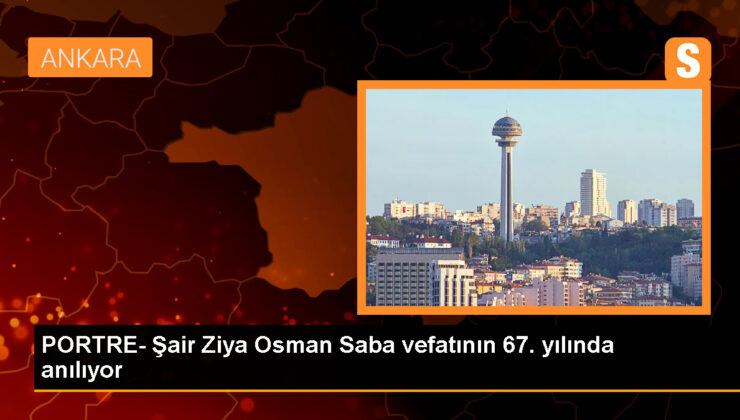 ANKARA

S

PORTRE- Şair Ziya Osman Saba vefatının 67. yılında anılıyor